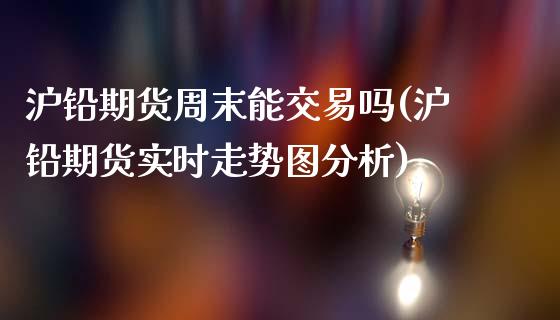 沪铅期货周末能交易吗(沪铅期货实时走势图分析)